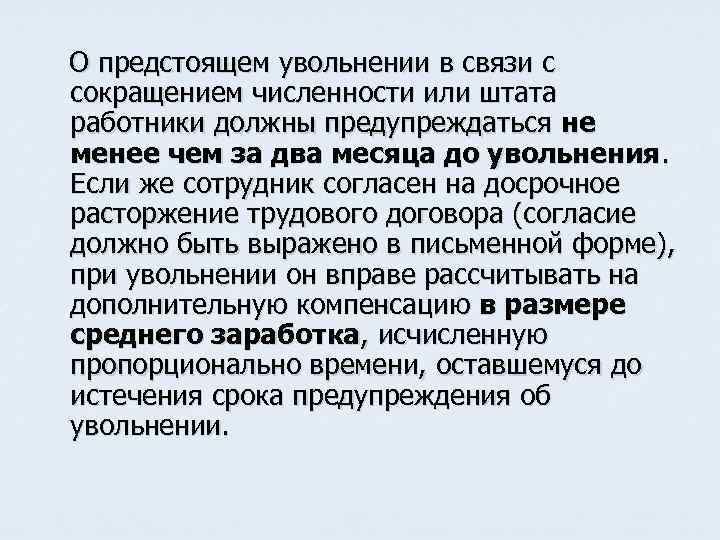 О предстоящем увольнении в связи с сокращением численности или штата работники должны предупреждаться не менее чем за два месяца до увольнения. Если же сотрудник согласен на досрочное расторжение трудового договора (согласие должно быть выражено в письменной форме), при увольнении он вправе рассчитывать на дополнительную компенсацию в размере среднего заработка, исчисленную пропорционально времени, оставшемуся до истечения срока предупреждения об увольнении.